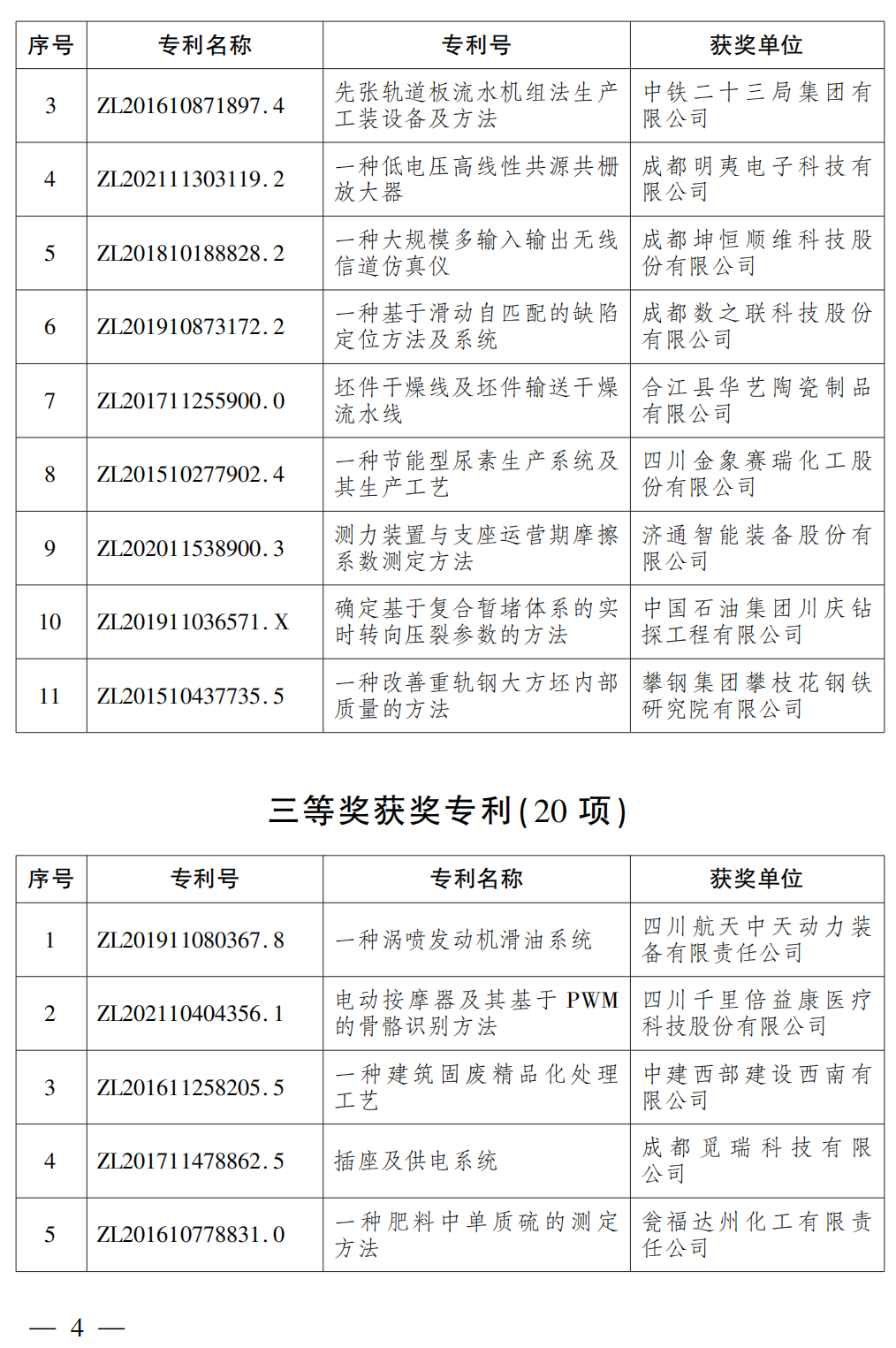 | 序号 | 专利名称 | 专利号 | 获奖单位 |
|---|---|---|---|
| 3 | ZL201610871897.4 | 先张轨道板流水机组法生产工装设备及方法 | 中铁二十三局集团有限公司 |
| 4 | ZL202111303119.2 | 一种低电压高线性共源共栅放大器 | 成都明夷电子科技有限公司 |
| 5 | ZL201810188828.2 | 一种大规模多输入输出无线信道仿真仪 | 成都坤恒顺维科技股份有限公司 |
| 6 | ZL201910873172.2 | 一种基于滑动自匹配的缺陷定位方法及系统 | 成都数之联科技股份有限公司 |
| 7 | ZL201711255900.0 | 坯件干燥线及坯件输送干燥流水线 | 合江县华艺陶瓷制品有限公司 |
| 8 | ZL201510277902.4 | 一种节能型尿素生产系统及其生产工艺 | 四川金象赛瑞化工股份有限公司 |
| 9 | ZL202011538900.3 | 测力装置与支座运营期摩擦系数测定方法 | 济通智能装备股份有限公司 |
| 10 | ZL201911036571.X | 确定基于复合暂堵体系的实时转向压裂参数的方法 | 中国石油集团川庆钻探工程有限公司 |
| 11 | ZL201510437735.5 | 一种改善重轨钢大方坯内部质量的方法 | 攀钢集团攀枝花钢铁研究院有限公司 |

三等奖获奖专利(20 项)

| 序号 | 专利号 | 专利名称 | 获奖单位 |
|---|---|---|---|
| 1 | ZL201911080367.8 | 一种涡喷发动机滑油系统 | 四川航天中天动力装备有限责任公司 |
| 2 | ZL202110404356.1 | 电动按摩器及其基于 PWM 的骨骼识别方法 | 四川千里倍益康医疗科技股份有限公司 |
| 3 | ZL201611258205.5 | 一种建筑固废精品化处理工艺 | 中建西部建设西南有限公司 |
| 4 | ZL201711478862.5 | 插座及供电系统 | 成都觅瑞科技有限公司 |
| 5 | ZL201610778831.0 | 一种肥料中单质硫的测定方法 | 瓮福达州化工有限责任公司 |

— 4 —